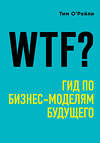 Тим О'Рейли

WTF?

ГИД ПО БИЗНЕС-МОДЕЛЯМ БУДУЩЕГО